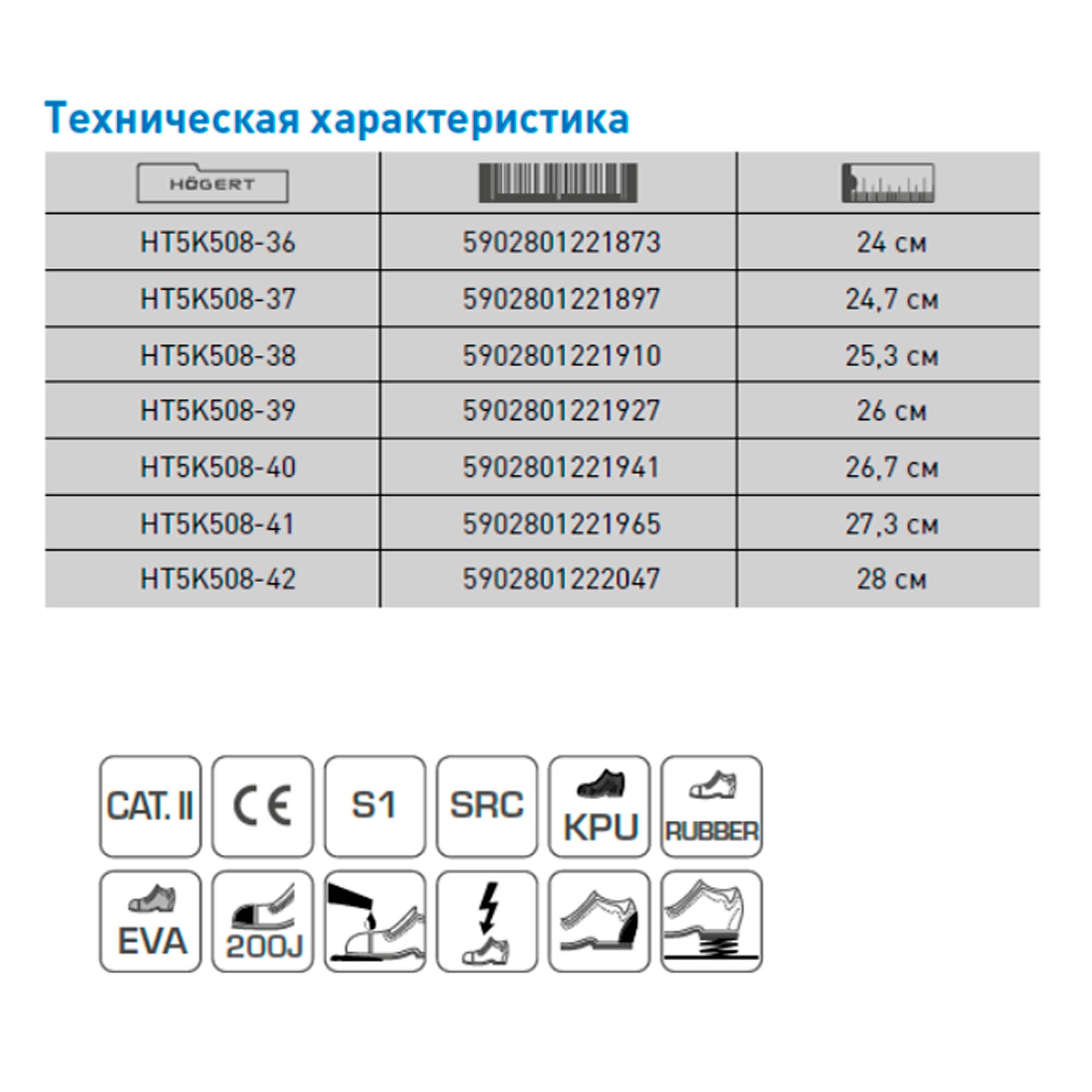 Техническая характеристика

| HÖGERT | | |
|---|---|---|
| HT5K508-36 | 5902801221873 | 24 см |
| HT5K508-37 | 5902801221897 | 24,7 см |
| HT5K508-38 | 5902801221910 | 25,3 см |
| HT5K508-39 | 5902801221927 | 26 см |
| HT5K508-40 | 5902801221941 | 26,7 см |
| HT5K508-41 | 5902801221965 | 27,3 см |
| HT5K508-42 | 5902801222047 | 28 см |

CAT. II
CE
S1
SRC
KPU
RUBBER
EVA
200J